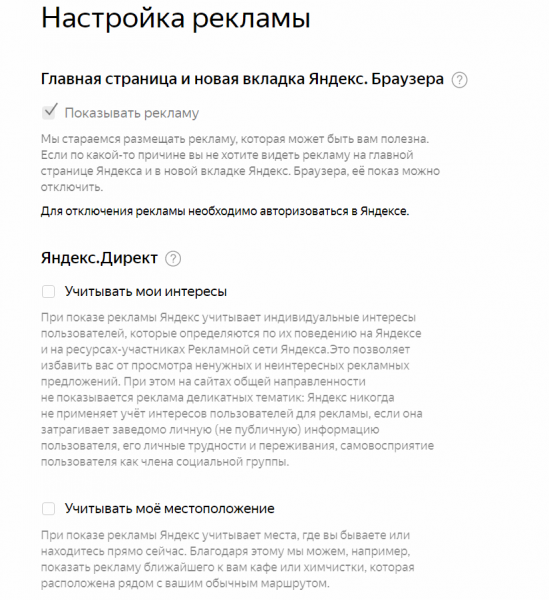 Настройка рекламы

Главная страница и новая вкладка Яндекс. Браузера ?

Показывать рекламу

Мы стараемся размещать рекламу, которая может быть вам полезна. Если по какой-то причине вы не хотите видеть рекламу на главной странице Яндекса и в новой вкладке Яндекс. Браузера, её показ можно отключить.

Для отключения рекламы необходимо авторизоваться в Яндексе.

Яндекс.Директ ?

Учитывать мои интересы

При показе рекламы Яндекс учитывает индивидуальные интересы пользователей, которые определяются по их поведению на Яндексе и на ресурсах-участниках Рекламной сети Яндекса.Это позволяет избавить вас от просмотра ненужных и неинтересных рекламных предложений. При этом на сайтах общей направленности не показывается реклама деликатных тематик: Яндекс никогда не применяет учёт интересов пользователей для рекламы, если она затрагивает заведомо личную (не публичную) информацию пользователя, его личные трудности и переживания, самовосприятие пользователя как члена социальной группы.

Учитывать моё местоположение

При показе рекламы Яндекс учитывает места, где вы бываете или находитесь прямо сейчас. Благодаря этому мы можем, например, показать рекламу ближайшего к вам кафе или химчистки, которая расположена рядом с вашим обычным маршрутом.